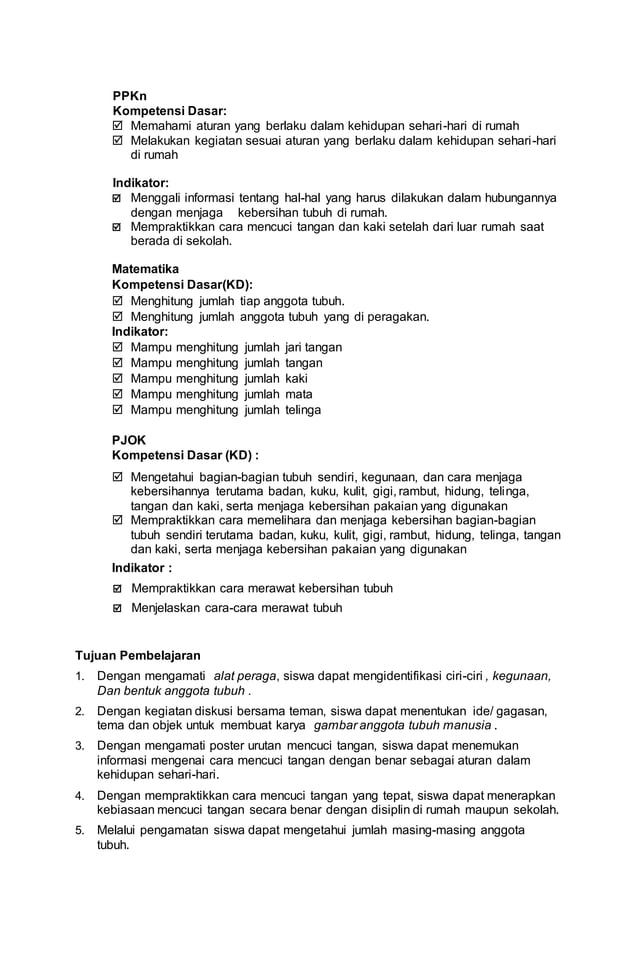 PPKn
Kompetensi Dasar:
☑ Memahami aturan yang berlaku dalam kehidupan sehari-hari di rumah
☑ Melakukan kegiatan sesuai aturan yang berlaku dalam kehidupan sehari-hari di rumah

Indikator:
☑ Menggali informasi tentang hal-hal yang harus dilakukan dalam hubungannya dengan menjaga kebersihan tubuh di rumah.
☑ Mempraktikkan cara mencuci tangan dan kaki setelah dari luar rumah saat berada di sekolah.

Matematika
Kompetensi Dasar(KD):
☑ Menghitung jumlah tiap anggota tubuh.
☑ Menghitung jumlah anggota tubuh yang di peragakan.
Indikator:
☑ Mampu menghitung jumlah jari tangan
☑ Mampu menghitung jumlah tangan
☑ Mampu menghitung jumlah kaki
☑ Mampu menghitung jumlah mata
☑ Mampu menghitung jumlah telinga

PJOK
Kompetensi Dasar (KD) :
☑ Mengetahui bagian-bagian tubuh sendiri, kegunaan, dan cara menjaga kebersihannya terutama badan, kuku, kulit, gigi, rambut, hidung, telinga, tangan dan kaki, serta menjaga kebersihan pakaian yang digunakan
☑ Mempraktikkan cara memelihara dan menjaga kebersihan bagian-bagian tubuh sendiri terutama badan, kuku, kulit, gigi, rambut, hidung, telinga, tangan dan kaki, serta menjaga kebersihan pakaian yang digunakan
Indikator :
☑ Mempraktikkan cara merawat kebersihan tubuh
☑ Menjelaskan cara-cara merawat tubuh

Tujuan Pembelajaran
1. Dengan mengamati alat peraga, siswa dapat mengidentifikasi ciri-ciri , kegunaan, Dan bentuk anggota tubuh .
2. Dengan kegiatan diskusi bersama teman, siswa dapat menentukan ide/ gagasan, tema dan objek untuk membuat karya gambar anggota tubuh manusia .
3. Dengan mengamati poster urutan mencuci tangan, siswa dapat menemukan informasi mengenai cara mencuci tangan dengan benar sebagai aturan dalam kehidupan sehari-hari.
4. Dengan mempraktikkan cara mencuci tangan yang tepat, siswa dapat menerapkan kebiasaan mencuci tangan secara benar dengan disiplin di rumah maupun sekolah.
5. Melalui pengamatan siswa dapat mengetahui jumlah masing-masing anggota tubuh.